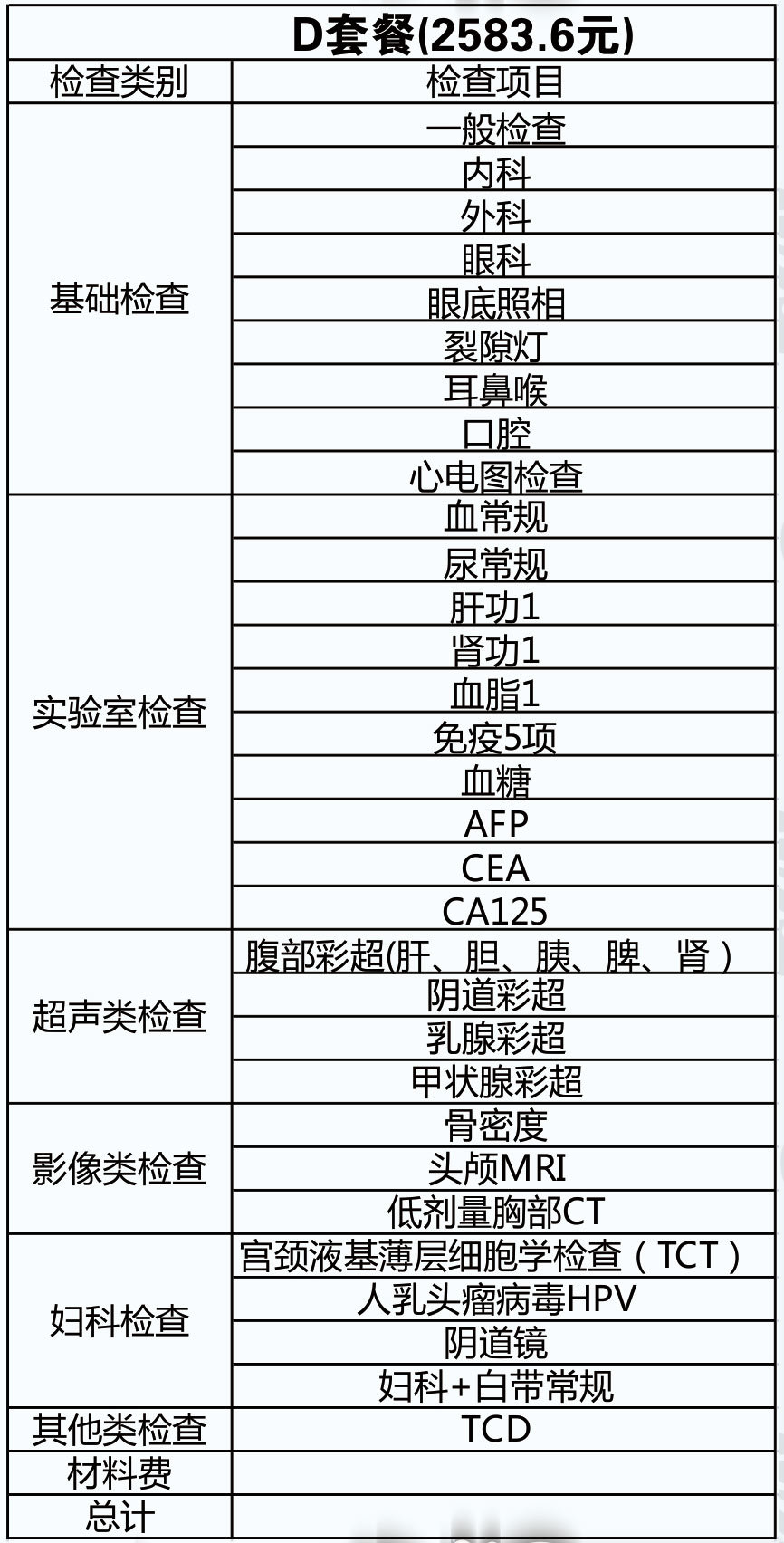 D套餐(2583.6元)

| 检查类别 | 检查项目 |
|---|---|
| 基础检查 | 一般检查 |
| | 内科 |
| | 外科 |
| | 眼科 |
| | 眼底照相 |
| | 裂隙灯 |
| | 耳鼻喉 |
| | 口腔 |
| | 心电图检查 |
| 实验室检查 | 血常规 |
| | 尿常规 |
| | 肝功1 |
| | 肾功1 |
| | 血脂1 |
| | 免疫5项 |
| | 血糖 |
| | AFP |
| | CEA |
| | CA125 |
| 超声类检查 | 腹部彩超(肝、胆、胰、脾、肾) |
| | 阴道彩超 |
| | 乳腺彩超 |
| | 甲状腺彩超 |
| 影像类检查 | 骨密度 |
| | 头颅MRI |
| | 低剂量胸部CT |
| 妇科检查 | 宫颈液基薄层细胞学检查(TCT) |
| | 人乳头瘤病毒HPV |
| | 阴道镜 |
| | 妇科+白带常规 |
| 其他类检查 | TCD |
| 材料费 | |
| 总计 | |